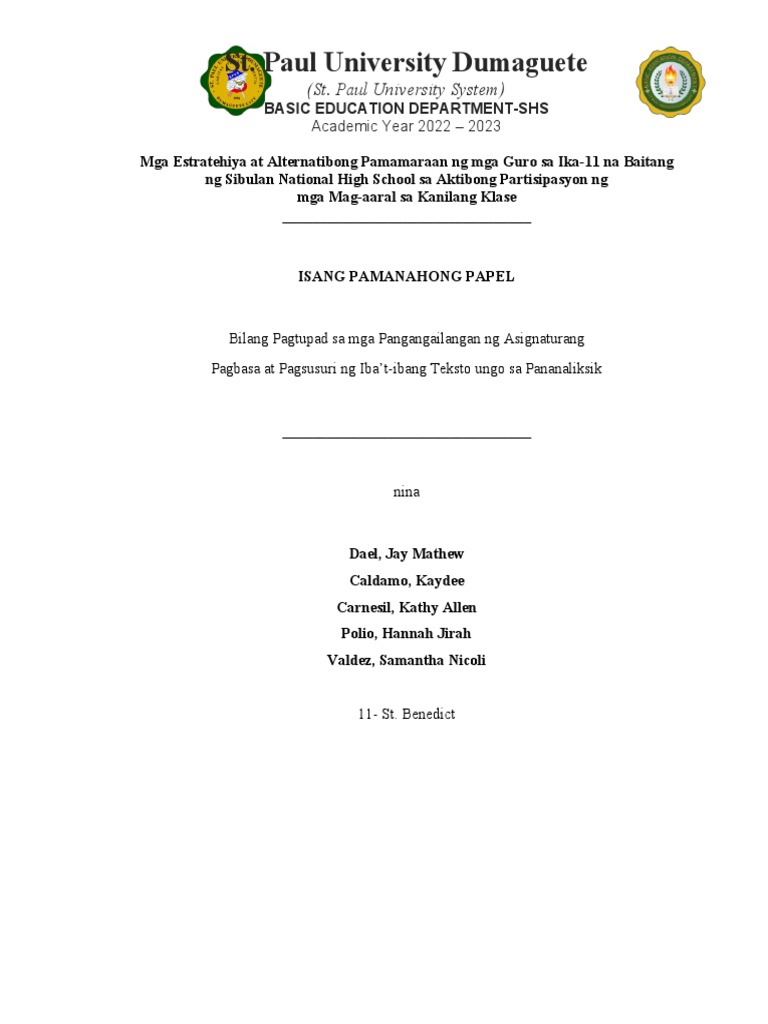 St. Paul University Dumaguete
(St. Paul University System)
BASIC EDUCATION DEPARTMENT-SHS
Academic Year 2022 – 2023

Mga Estratehiya at Alternatibong Pamamaraan ng mga Guro sa Ika-11 na Baitang ng Sibulan National High School sa Aktibong Partisipasyon ng mga Mag-aaral sa Kanilang Klase

ISANG PAMANAHONG PAPEL

Bilang Pagtupad sa mga Pangangailangan ng Asignaturang

Pagbasa at Pagsusuri ng Iba't-ibang Teksto ungo sa Pananaliksik

nina

Dael, Jay Mathew
Caldamo, Kaydee
Carnesil, Kathy Allen
Polio, Hannah Jirah
Valdez, Samantha Nicoli

11- St. Benedict